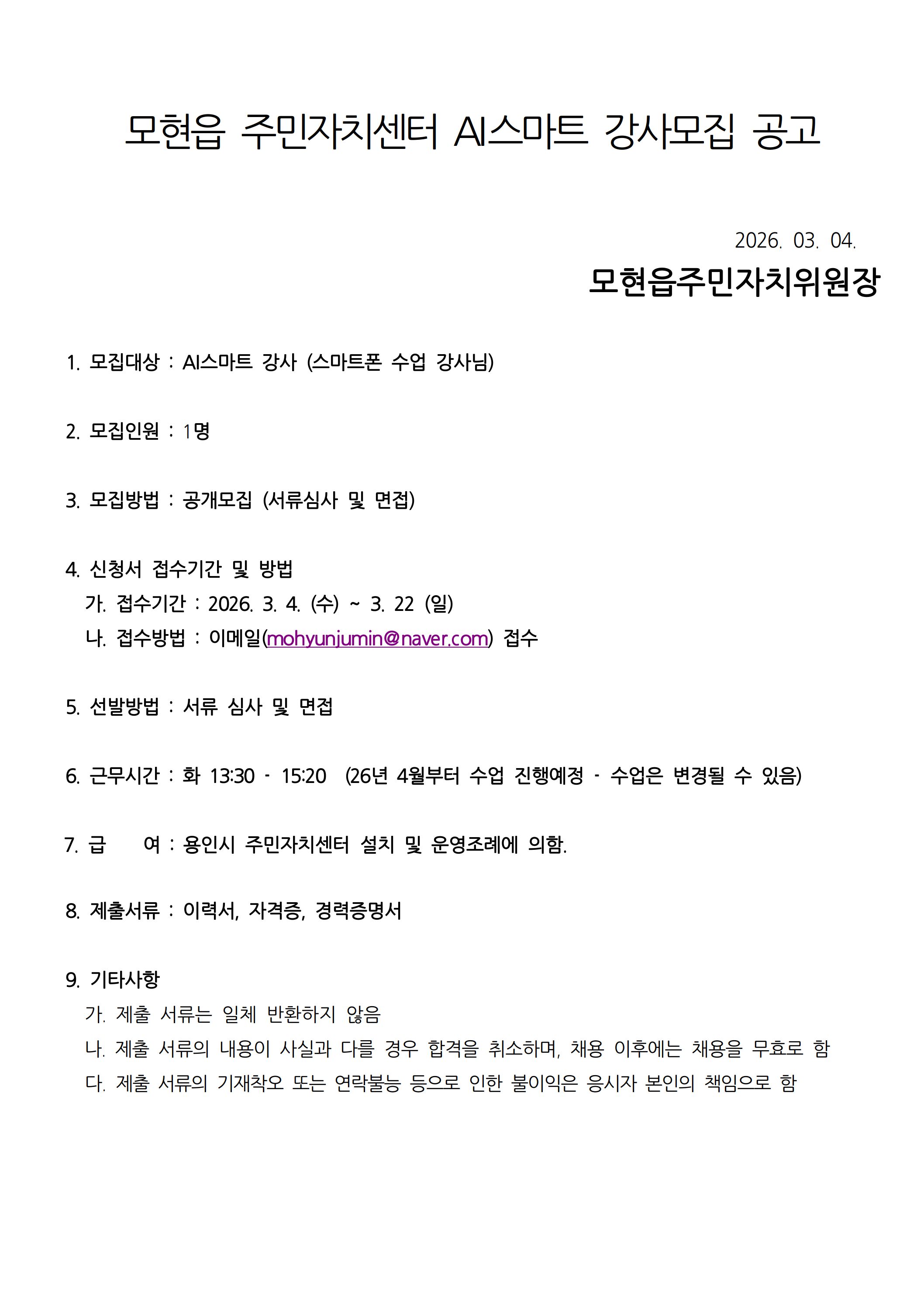 모현읍 주민자치센터 AI스마트 강사모집 공고

2026. 03. 04.

모현읍주민자치위원장

1. 모집대상 : AI스마트 강사 (스마트폰 수업 강사님)

2. 모집인원 : 1명

3. 모집방법 : 공개모집 (서류심사 및 면접)

4. 신청서 접수기간 및 방법
가. 접수기간 : 2026. 3. 4. (수) ~ 3. 22 (일)
나. 접수방법 : 이메일(mohyunjumin@naver.com) 접수

5. 선발방법 : 서류 심사 및 면접

6. 근무시간 : 화 13:30 - 15:20 (26년 4월부터 수업 진행예정 - 수업은 변경될 수 있음)

7. 급 여 : 용인시 주민자치센터 설치 및 운영조례에 의함.

8. 제출서류 : 이력서, 자격증, 경력증명서

9. 기타사항
가. 제출 서류는 일체 반환하지 않음
나. 제출 서류의 내용이 사실과 다를 경우 합격을 취소하며, 채용 이후에는 채용을 무효로 함
다. 제출 서류의 기재착오 또는 연락불능 등으로 인한 불이익은 응시자 본인의 책임으로 함